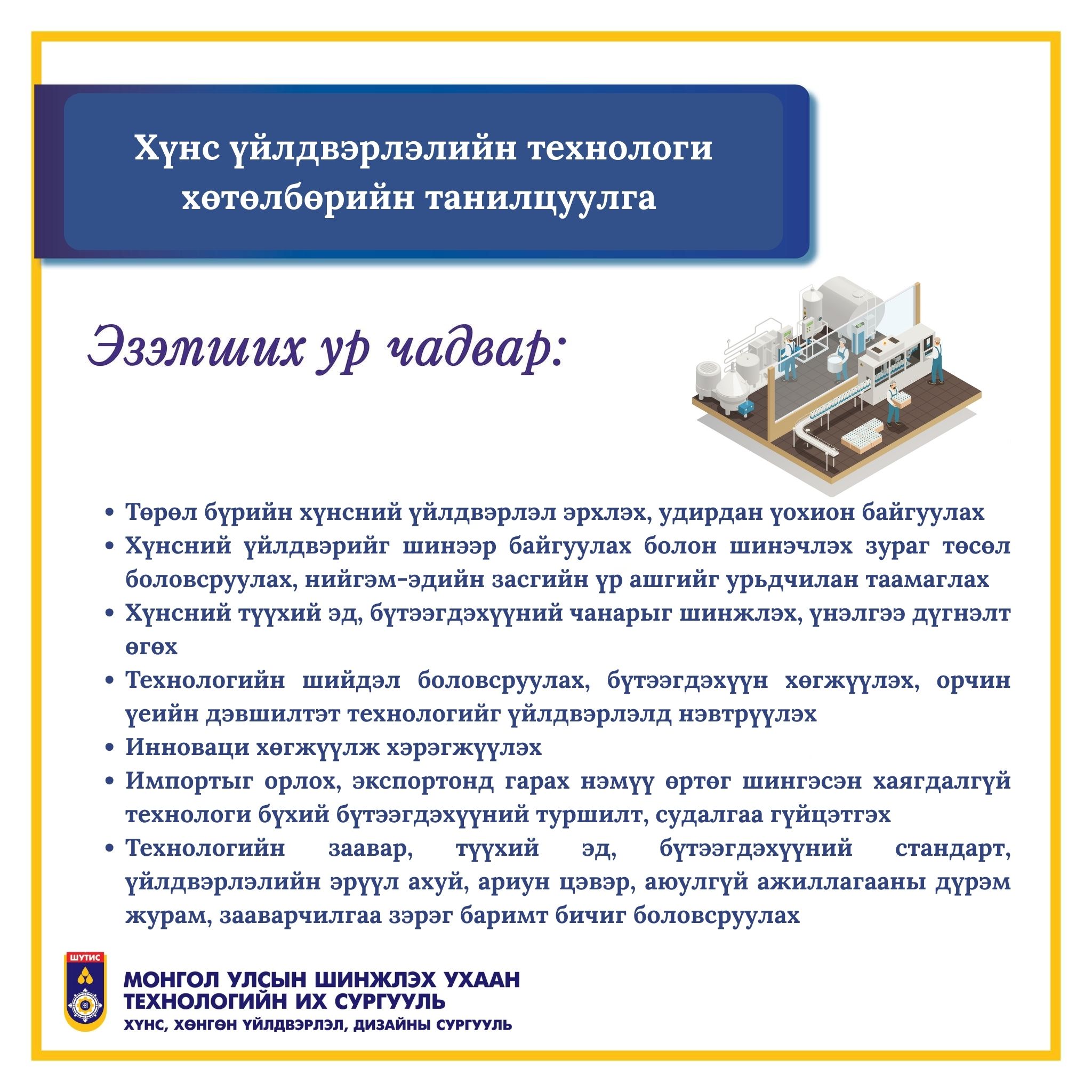 Хүнс үйлдвэрлэлийн технологи хөтөлбөрийн танилцуулга

Эзэмших ур чадвар:

• Төрөл бүрийн хүнсний үйлдвэрлэл эрхлэх, удирдан үохион байгуулах
• Хүнсний үйлдвэрийг шинээр байгуулах болон шинэчлэх зураг төсөл боловсруулах, нийгэм-эдийн засгийн үр ашгийг урьдчилан таамаглах
• Хүнсний түүхий эд, бүтээгдэхүүний чанарыг шинжлэх, үнэлгээ дүгнэлт өгөх
• Технологийн шийдэл боловсруулах, бүтээгдэхүүн хөгжүүлэх, орчин үеийн дэвшилтэт технологийг үйлдвэрлэлд нэвтрүүлэх
• Инноваци хөгжүүлж хэрэгжүүлэх
• Импортыг орлох, экспортонд гарах нэмүү өртөг шингэсэн хаягдалгүй технологи бүхий бүтээгдэхүүний туршилт, судалгаа гүйцэтгэх
• Технологийн заавар, түүхий эд, бүтээгдэхүүний стандарт, үйлдвэрлэлийн эрүүл ахуй, ариун цэвэр, аюулгүй ажиллагааны дүрэм журам, зааварчилгаа зэрэг баримт бичиг боловсруулах

ШУТИС
МОНГОЛ УЛСЫН ШИНЖЛЭХ УХААН ТЕХНОЛОГИЙН ИХ СУРГУУЛЬ
ХҮНС, ХӨНГӨН ҮЙЛДВЭРЛЭЛ, ДИЗАЙНЫ СУРГУУЛЬ